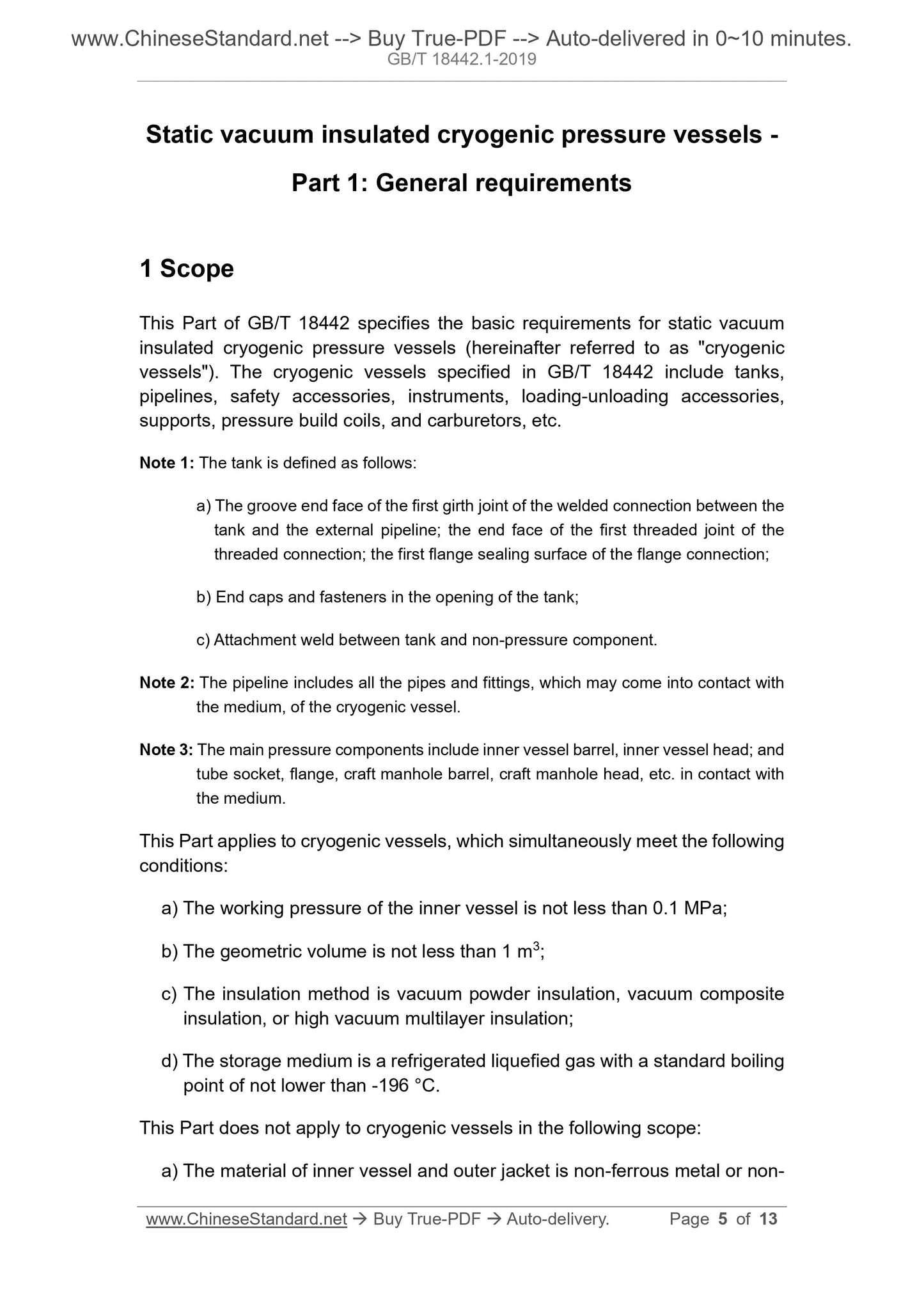 www.ChineseStandard.net --> Buy True-PDF --> Auto-delivered in 0~10 minutes.
GB/T 18442.1-2019

Static vacuum insulated cryogenic pressure vessels - Part 1: General requirements

1 Scope

This Part of GB/T 18442 specifies the basic requirements for static vacuum insulated cryogenic pressure vessels (hereinafter referred to as "cryogenic vessels"). The cryogenic vessels specified in GB/T 18442 include tanks, pipelines, safety accessories, instruments, loading-unloading accessories, supports, pressure build coils, and carburetors, etc.

Note 1: The tank is defined as follows:

a) The groove end face of the first girth joint of the welded connection between the tank and the external pipeline; the end face of the first threaded joint of the threaded connection; the first flange sealing surface of the flange connection;

b) End caps and fasteners in the opening of the tank;

c) Attachment weld between tank and non-pressure component.

Note 2: The pipeline includes all the pipes and fittings, which may come into contact with the medium, of the cryogenic vessel.

Note 3: The main pressure components include inner vessel barrel, inner vessel head; and tube socket, flange, craft manhole barrel, craft manhole head, etc. in contact with the medium.

This Part applies to cryogenic vessels, which simultaneously meet the following conditions:

a) The working pressure of the inner vessel is not less than 0.1 MPa;

b) The geometric volume is not less than 1 $m^3$;

c) The insulation method is vacuum powder insulation, vacuum composite insulation, or high vacuum multilayer insulation;

d) The storage medium is a refrigerated liquefied gas with a standard boiling point of not lower than -196 °C.

This Part does not apply to cryogenic vessels in the following scope:

a) The material of inner vessel and outer jacket is non-ferrous metal or non-

www.ChineseStandard.net → Buy True-PDF → Auto-delivery. Page 5 of 13